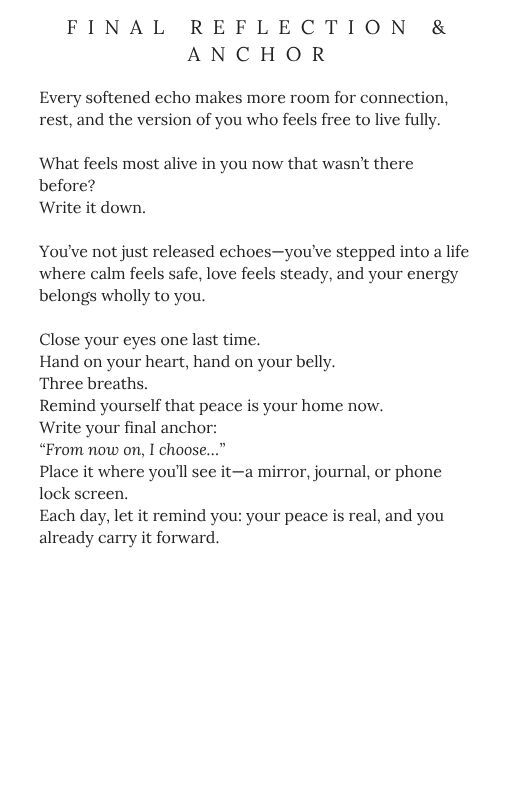 FINAL REFLECTION & ANCHOR

Every softened echo makes more room for connection, rest, and the version of you who feels free to live fully.

What feels most alive in you now that wasn't there before?
Write it down.

You've not just released echoes—you've stepped into a life where calm feels safe, love feels steady, and your energy belongs wholly to you.

Close your eyes one last time.
Hand on your heart, hand on your belly.
Three breaths.
Remind yourself that peace is your home now.
Write your final anchor:
"From now on, I choose..."
Place it where you'll see it—a mirror, journal, or phone lock screen.
Each day, let it remind you: your peace is real, and you already carry it forward.